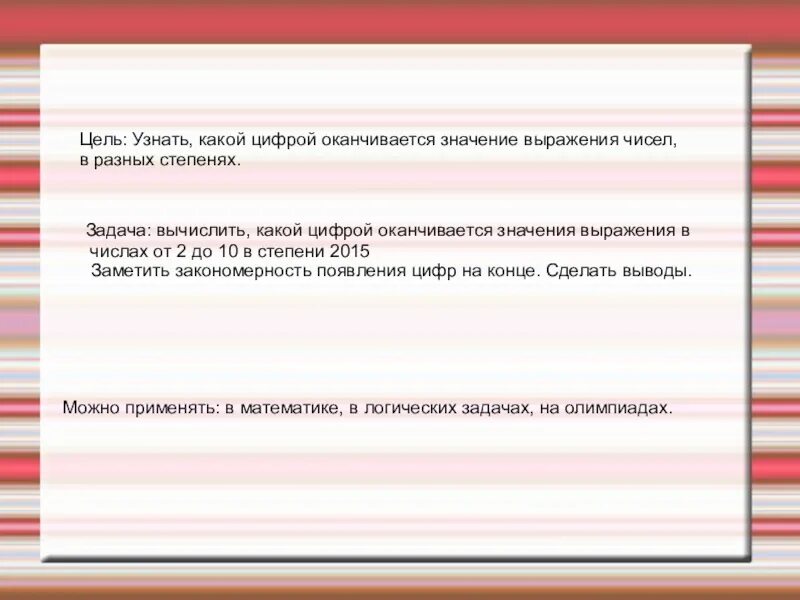 Цель: Узнать, какой цифрой оканчивается значение выражения чисел, в разных степенях.

Задача: вычислить, какой цифрой оканчивается значения выражения в числах от 2 до 10 в степени 2015
Заметить закономерность появления цифр на конце. Сделать выводы.

Можно применять: в математике, в логических задачах, на олимпиадах.